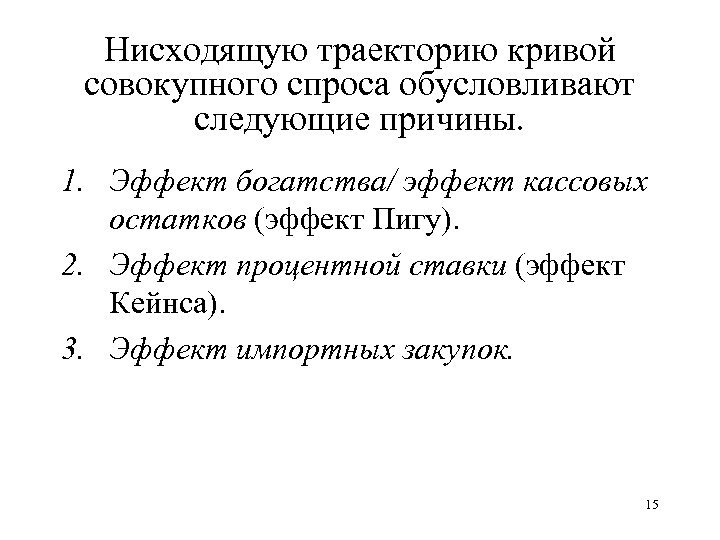 Нисходящую траекторию кривой совокупного спроса обусловливают следующие причины.

1. Эффект богатства/ эффект кассовых остатков (эффект Пигу).
2. Эффект процентной ставки (эффект Кейнса).
3. Эффект импортных закупок.

15